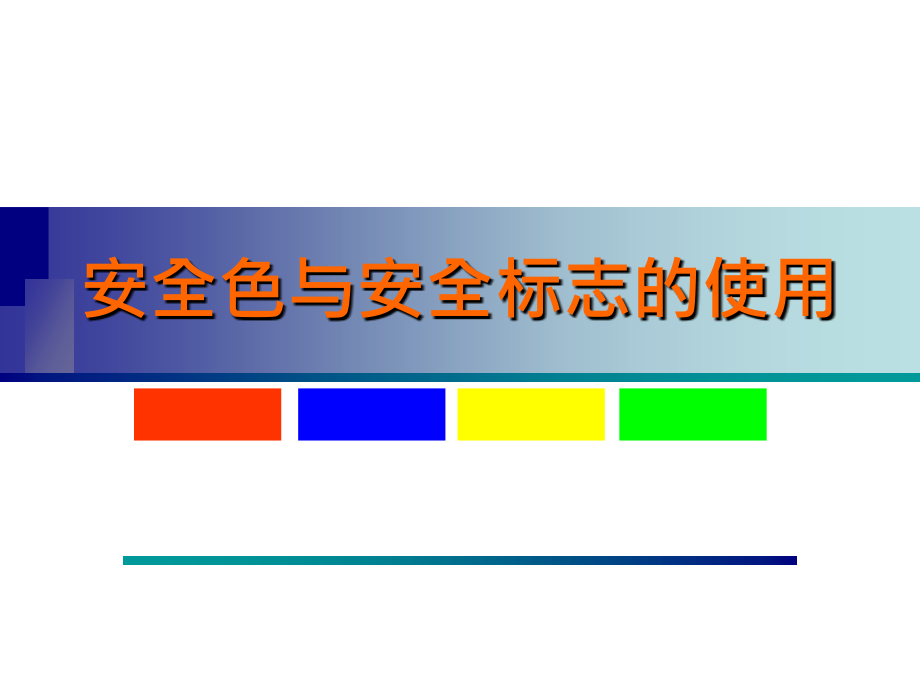 安全色与安全标志的使用